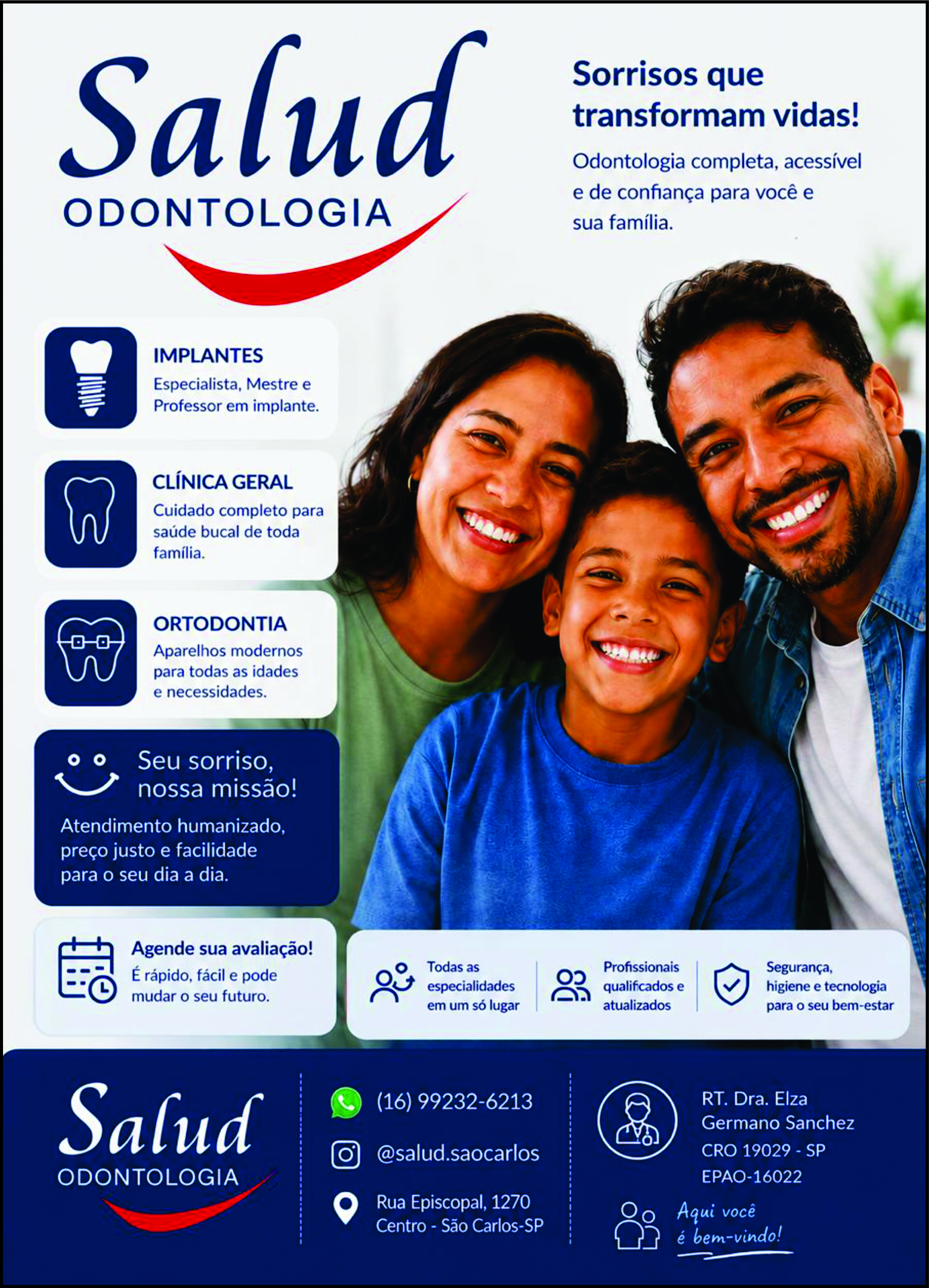 Salud
ODONTOLOGIA

Sorrisos que transformam vidas!

Odontologia completa, acessível e de confiança para você e sua família.

IMPLANTES
Especialista, Mestre e Professor em implante.

CLÍNICA GERAL
Cuidado completo para saúde bucal de toda família.

ORTODONTIA
Aparelhos modernos para todas as idades e necessidades.

Seu sorriso, nossa missão!
Atendimento humanizado, preço justo e facilidade para o seu dia a dia.

Agende sua avaliação!
É rápido, fácil e pode mudar o seu futuro.

Todas as especialidades em um só lugar

Profissionais qualificados e atualizados

Segurança, higiene e tecnologia para o seu bem-estar

Salud
ODONTOLOGIA

(16) 99232-6213
@salud.saocarlos
Rua Episcopal, 1270
Centro - São Carlos-SP

RT. Dra. Elza Germano Sanchez
CRO 19029 - SP
EPAO-16022

Aqui você é bem-vindo!